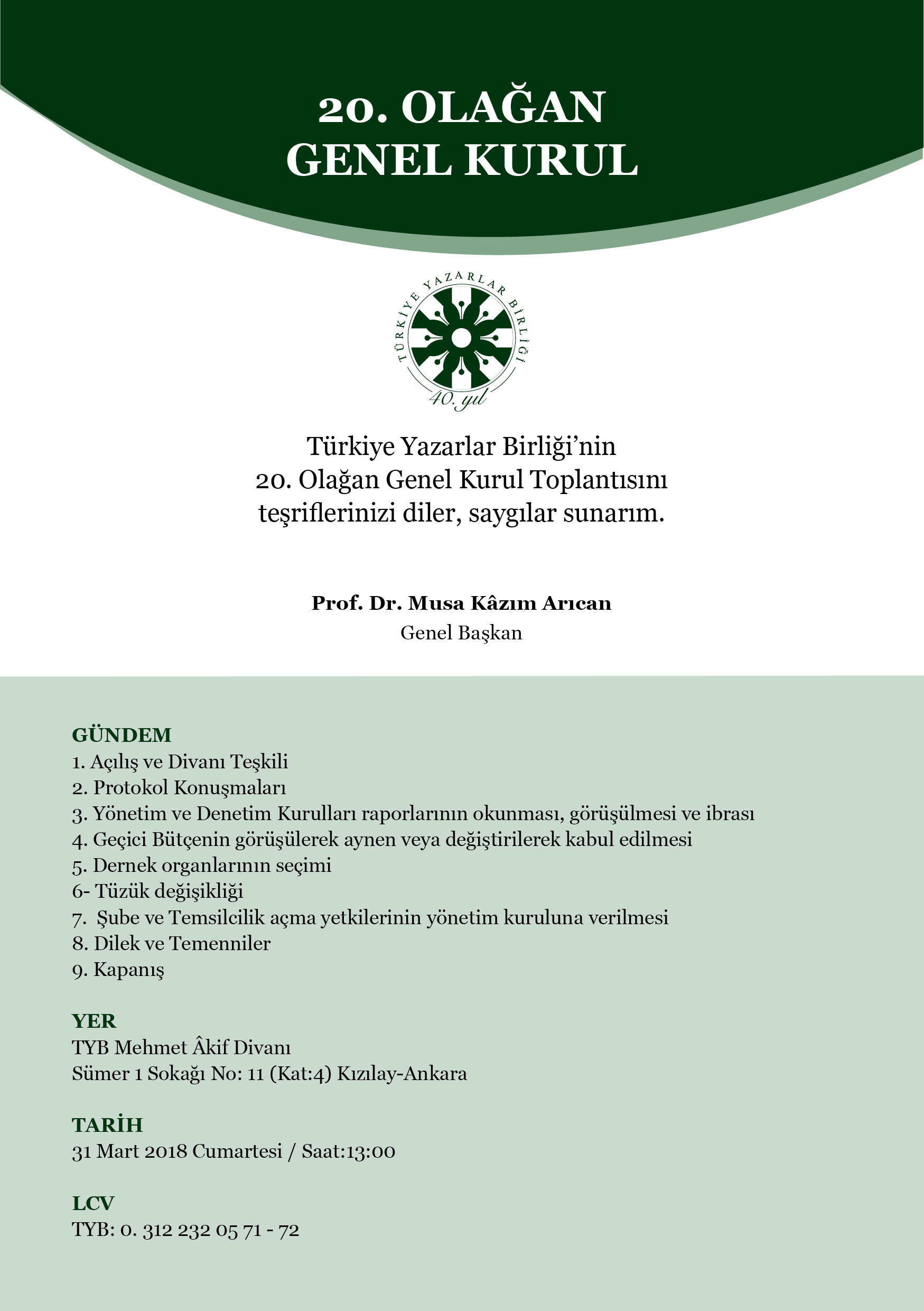 20. OLAĞAN
GENEL KURUL

TÜRKİYE YAZARLAR BİRLİĞİ
40. yıl

Türkiye Yazarlar Birliği'nin
20. Olağan Genel Kurul Toplantısını
teşriflerinizi diler, saygılar sunarım.

Prof. Dr. Musa Kâzım Arıcan
Genel Başkan

GÜNDEM
1. Açılış ve Divanı Teşkili
2. Protokol Konuşmaları
3. Yönetim ve Denetim Kurulları raporlarının okunması, görüşülmesi ve ibrası
4. Geçici Bütçenin görüşülerek aynen veya değiştirilerek kabul edilmesi
5. Dernek organlarının seçimi
6- Tüzük değişikliği
7. Şube ve Temsilcilik açma yetkilerinin yönetim kuruluna verilmesi
8. Dilek ve Temenniler
9. Kapanış

YER
TYB Mehmet Âkif Divanı
Sümer 1 Sokağı No: 11 (Kat:4) Kızılay-Ankara

TARİH
31 Mart 2018 Cumartesi / Saat:13:00

LCV
TYB: 0. 312 232 05 71 - 72